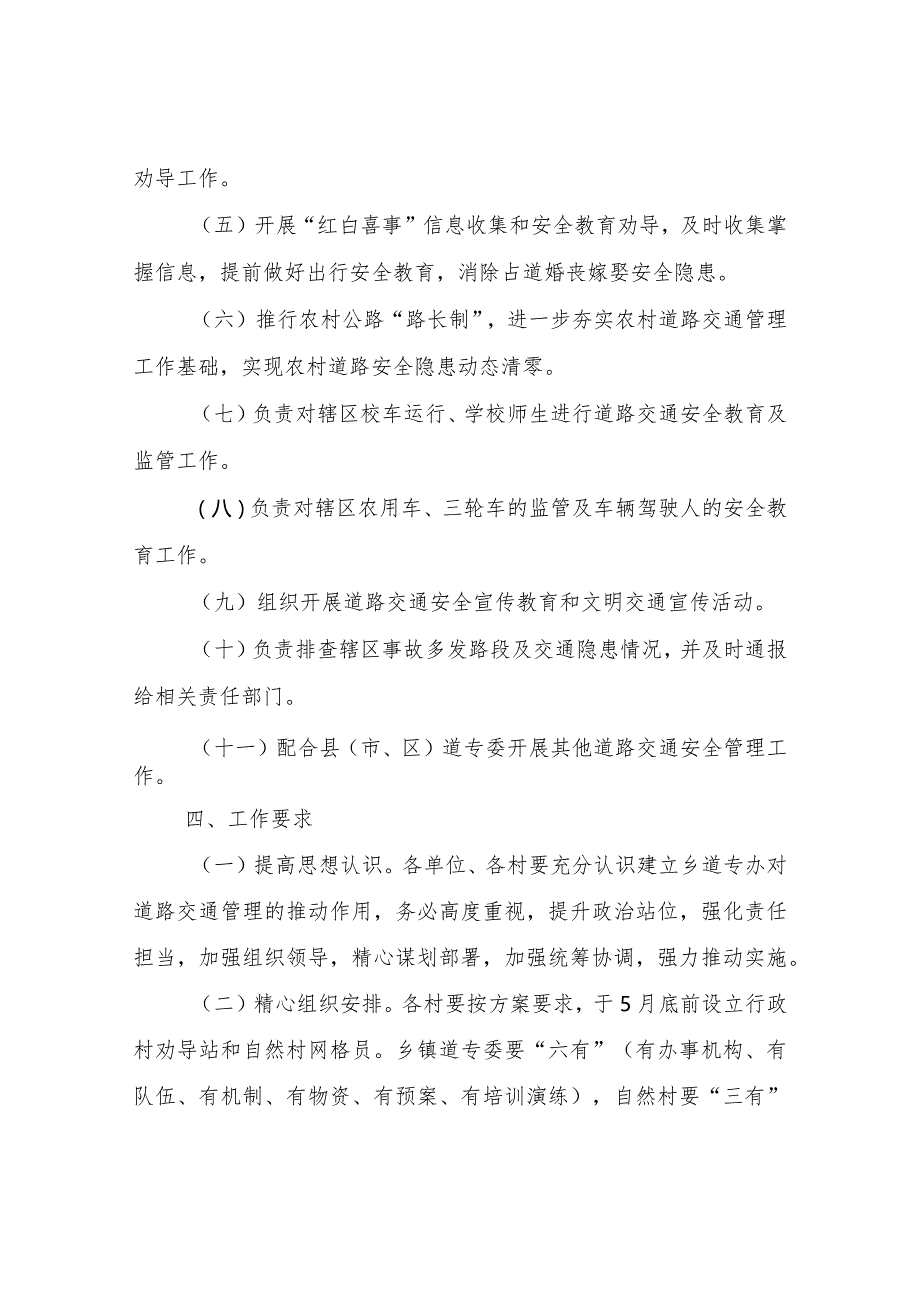 劝导工作。

（五）开展“红白喜事”信息收集和安全教育劝导，及时收集掌握信息，提前做好出行安全教育，消除占道婚丧嫁娶安全隐患。

（六）推行农村公路“路长制”，进一步夯实农村道路交通管理工作基础，实现农村道路安全隐患动态清零。

（七）负责对辖区校车运行、学校师生进行道路交通安全教育及监管工作。

（八）负责对辖区农用车、三轮车的监管及车辆驾驶人的安全教育工作。

（九）组织开展道路交通安全宣传教育和文明交通宣传活动。

（十）负责排查辖区事故多发路段及交通隐患情况，并及时通报给相关责任部门。

（十一）配合县（市、区）道专委开展其他道路交通安全管理工作。

四、工作要求

（一）提高思想认识。各单位、各村要充分认识建立乡道专办对道路交通管理的推动作用，务必高度重视，提升政治站位，强化责任担当，加强组织领导，精心谋划部署，加强统筹协调，强力推动实施。

（二）精心组织安排。各村要按方案要求，于5月底前设立行政村劝导站和自然村网格员。乡镇道专委要“六有”（有办事机构、有队伍、有机制、有物资、有预案、有培训演练），自然村要“三有”